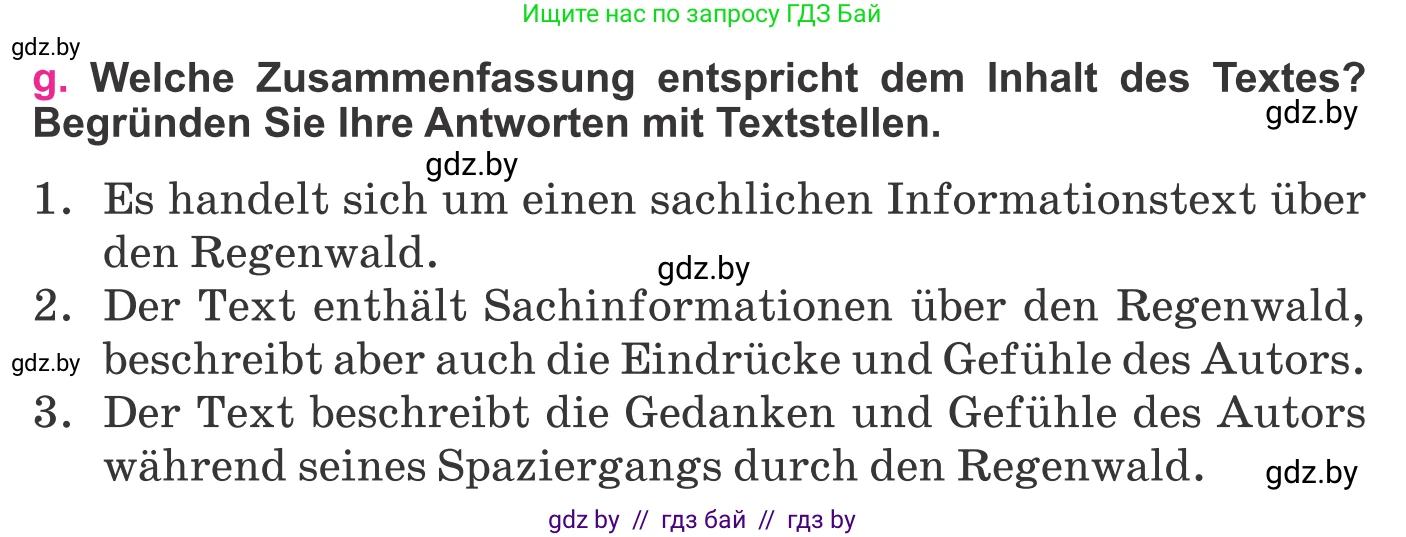 Ищите нас по запросу ГДЗ Бай

gdz.by

g. Welche Zusammenfassung entspricht dem Inhalt des Textes? Begründen Sie Ihre Antworten mit Textstellen.

gdz.by

gdz.by

1. Es handelt sich um einen sachlichen Informationstext über den Regenwald.

gdz.by

2. Der Text enthält Sachinformationen über den Regenwald, beschreibt aber auch die Eindrücke und Gefühle des Autors.

gdz.by

3. Der Text beschreibt die Gedanken und Gefühle des Autors während seines Spaziergangs durch den Regenwald.

gdz.by

gdz by // гдз бай // гдз by